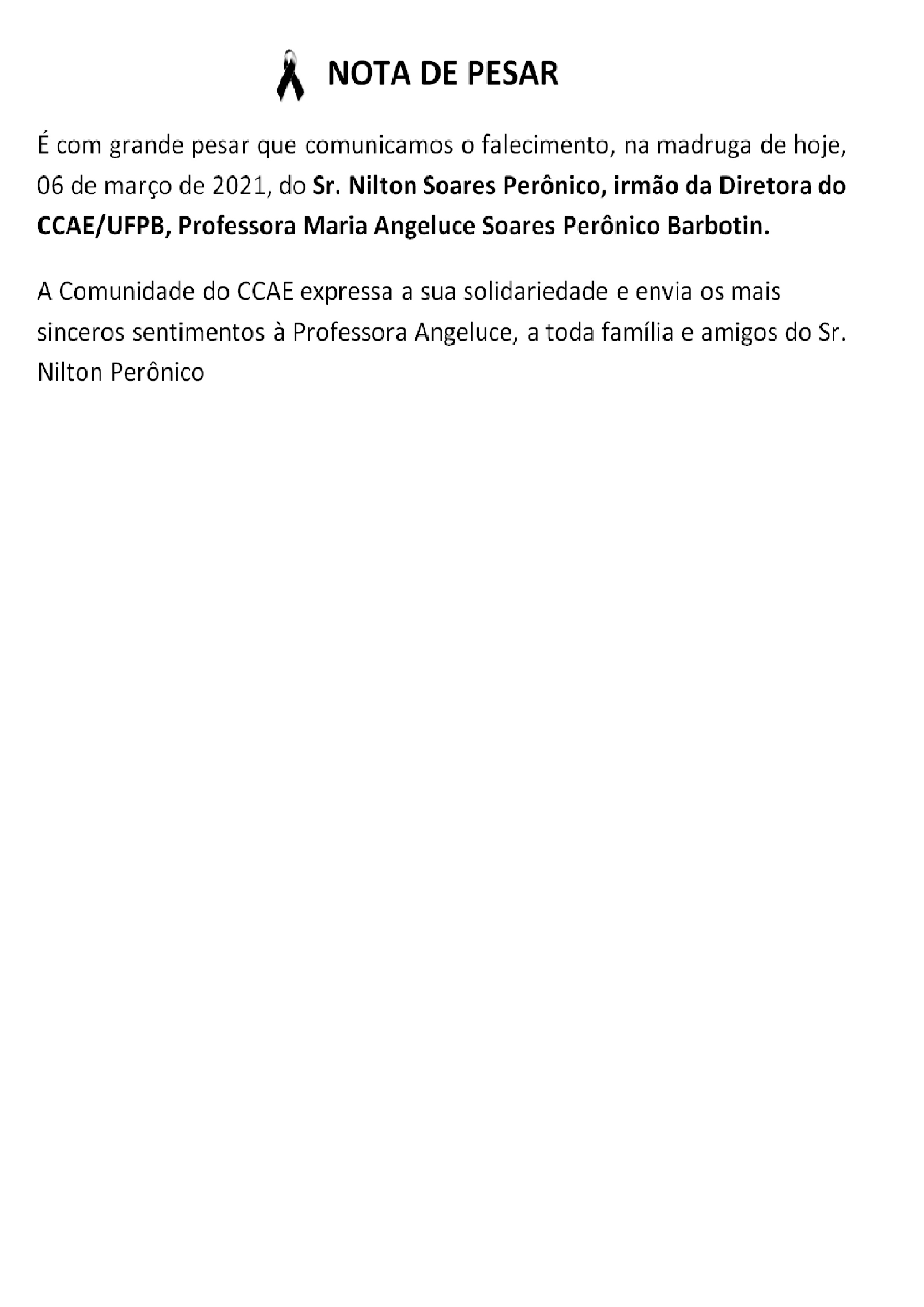 NOTA DE PESAR

É com grande pesar que comunicamos o falecimento, na madruga de hoje, 06 de março de 2021, do Sr. Nilton Soares Perônico, irmão da Diretora do CCAE/UFPB, Professora Maria Angeluce Soares Perônico Barbotin.

A Comunidade do CCAE expressa a sua solidariedade e envia os mais sinceros sentimentos à Professora Angeluce, a toda família e amigos do Sr. Nilton Perônico